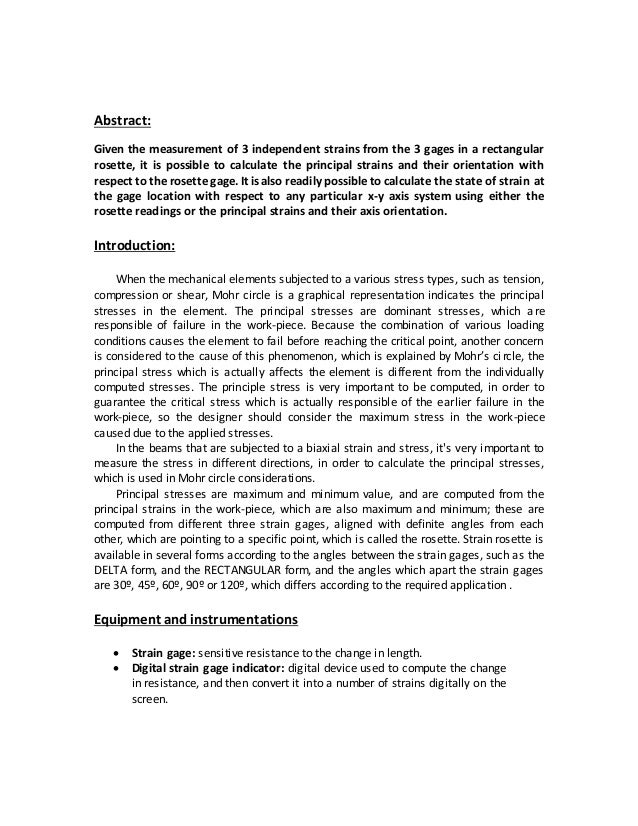 Abstract:

Given the measurement of 3 independent strains from the 3 gages in a rectangular rosette, it is possible to calculate the principal strains and their orientation with respect to the rosette gage. It is also readily possible to calculate the state of strain at the gage location with respect to any particular x-y axis system using either the rosette readings or the principal strains and their axis orientation.

Introduction:

When the mechanical elements subjected to a various stress types, such as tension, compression or shear, Mohr circle is a graphical representation indicates the principal stresses in the element. The principal stresses are dominant stresses, which are responsible of failure in the work-piece. Because the combination of various loading conditions causes the element to fail before reaching the critical point, another concern is considered to the cause of this phenomenon, which is explained by Mohr's circle, the principal stress which is actually affects the element is different from the individually computed stresses. The principle stress is very important to be computed, in order to guarantee the critical stress which is actually responsible of the earlier failure in the work-piece, so the designer should consider the maximum stress in the work-piece caused due to the applied stresses.

In the beams that are subjected to a biaxial strain and stress, it's very important to measure the stress in different directions, in order to calculate the principal stresses, which is used in Mohr circle considerations.

Principal stresses are maximum and minimum value, and are computed from the principal strains in the work-piece, which are also maximum and minimum; these are computed from different three strain gages, aligned with definite angles from each other, which are pointing to a specific point, which is called the rosette. Strain rosette is available in several forms according to the angles between the strain gages, such as the DELTA form, and the RECTANGULAR form, and the angles which apart the strain gages are 30º, 45º, 60º, 90º or 120º, which differs according to the required application .

Equipment and instrumentations

• Strain gage: sensitive resistance to the change in length.
• Digital strain gage indicator: digital device used to compute the change in resistance, and then convert it into a number of strains digitally on the screen.